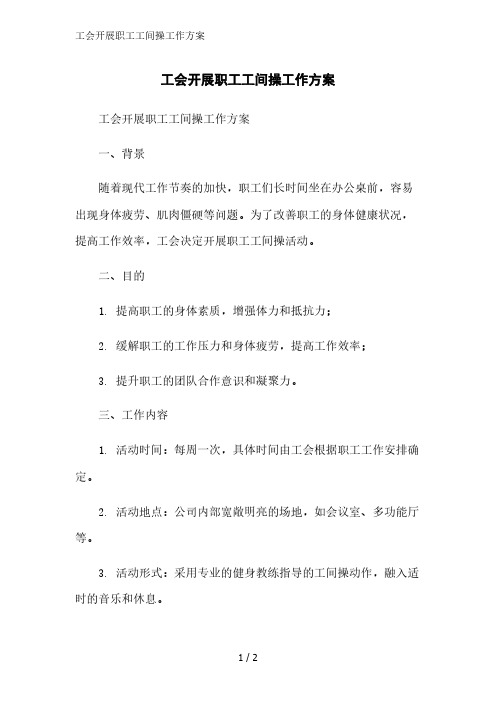 工会开展职工工间操工作方案

工会开展职工工间操工作方案

工会开展职工工间操工作方案

一、背景

随着现代工作节奏的加快，职工们长时间坐在办公桌前，容易出现身体疲劳、肌肉僵硬等问题。为了改善职工的身体健康状况，提高工作效率，工会决定开展职工工间操活动。

二、目的

1. 提高职工的身体素质，增强体力和抵抗力；

2. 缓解职工的工作压力和身体疲劳，提高工作效率；

3. 提升职工的团队合作意识和凝聚力。

三、工作内容

1. 活动时间：每周一次，具体时间由工会根据职工工作安排确定。

2. 活动地点：公司内部宽敞明亮的场地，如会议室、多功能厅等。

3. 活动形式：采用专业的健身教练指导的工间操动作，融入适时的音乐和休息。

1 / 2